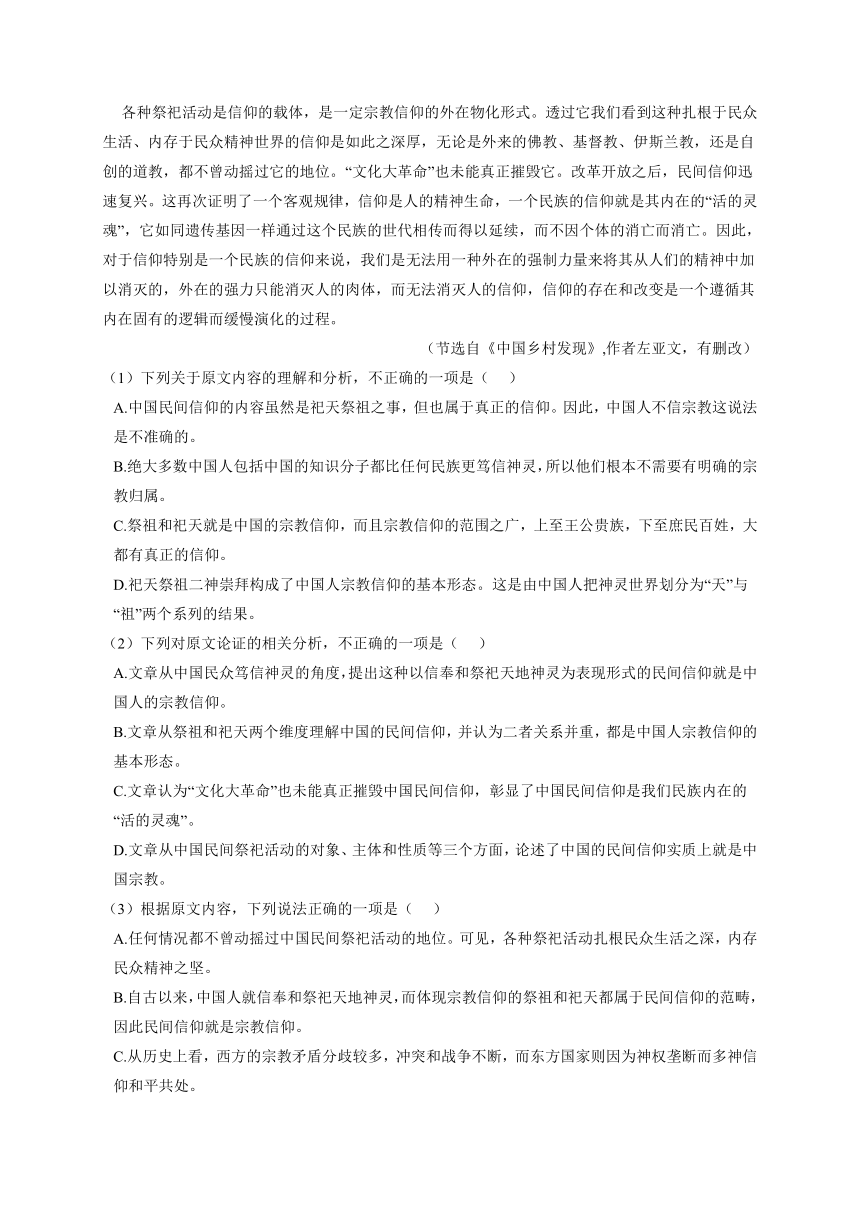 各种祭祀活动是信仰的载体，是一定宗教信仰的外在物化形式。透过它我们看到这种扎根于民众生活、内存于民众精神世界的信仰是如此之深厚，无论是外来的佛教、基督教、伊斯兰教，还是自创的道教，都不曾动摇过它的地位。“文化大革命”也未能真正摧毁它。改革开放之后，民间信仰迅速复兴。这再次证明了一个客观规律，信仰是人的精神生命，一个民族的信仰就是其内在的“活的灵魂”，它如同遗传基因一样通过这个民族的世代相传而得以延续，而不因个体的消亡而消亡。因此，对于信仰特别是一个民族的信仰来说，我们是无法用一种外在的强制力量来将其从人们的精神中加以消灭的，外在的强力只能消灭人的肉体，而无法消灭人的信仰，信仰的存在和改变是一个遵循其内在固有的逻辑而缓慢演化的过程。

（节选自《中国乡村发现》,作者左亚文，有删改）

（1）下列关于原文内容的理解和分析，不正确的一项是（　）

A.中国民间信仰的内容虽然是祀天祭祖之事，但也属于真正的信仰。因此，中国人不信宗教这说法是不准确的。

B.绝大多数中国人包括中国的知识分子都比任何民族更笃信神灵，所以他们根本不需要有明确的宗教归属。

C.祭祖和祀天就是中国的宗教信仰，而且宗教信仰的范围之广，上至王公贵族，下至庶民百姓，大都有真正的信仰。

D.祀天祭祖二神崇拜构成了中国人宗教信仰的基本形态。这是由中国人把神灵世界划分为“天”与“祖”两个系列的结果。

（2）下列对原文论证的相关分析，不正确的一项是（　）

A.文章从中国民众笃信神灵的角度，提出这种以信奉和祭祀天地神灵为表现形式的民间信仰就是中国人的宗教信仰。

B.文章从祭祖和祀天两个维度理解中国的民间信仰，并认为二者关系并重，都是中国人宗教信仰的基本形态。

C.文章认为“文化大革命”也未能真正摧毁中国民间信仰，彰显了中国民间信仰是我们民族内在的“活的灵魂”。

D.文章从中国民间祭祀活动的对象、主体和性质等三个方面，论述了中国的民间信仰实质上就是中国宗教。

（3）根据原文内容，下列说法正确的一项是（　）

A.任何情况都不曾动摇过中国民间祭祀活动的地位。可见，各种祭祀活动扎根民众生活之深，内存民众精神之坚。

B.自古以来，中国人就信奉和祭祀天地神灵，而体现宗教信仰的祭祖和祀天都属于民间信仰的范畴，因此民间信仰就是宗教信仰。

C.从历史上看，西方的宗教矛盾分歧较多，冲突和战争不断，而东方国家则因为神权垄断而多神信仰和平共处。